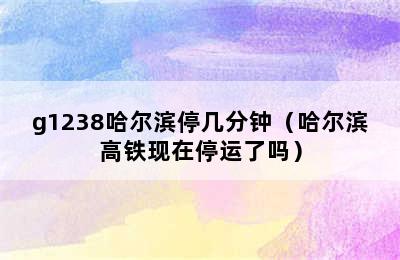 g1238哈尔滨停几分钟（哈尔滨高铁现在停运了吗）